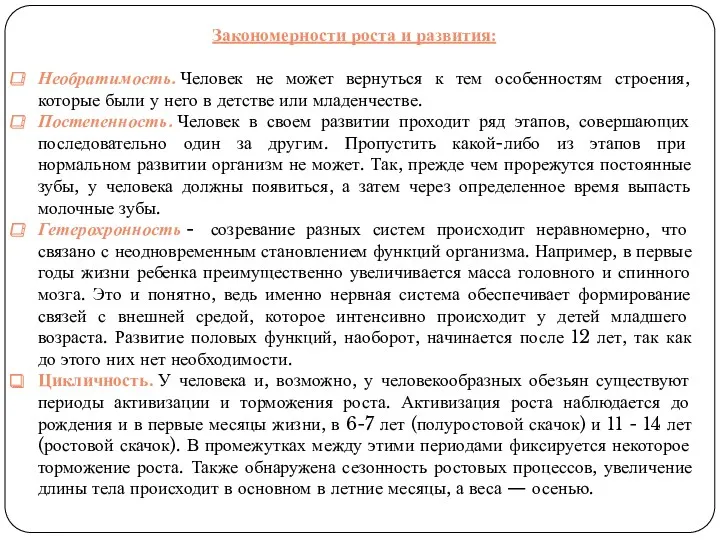 Закономерности роста и развития:

Необратимость. Человек не может вернуться к тем особенностям строения, которые были у него в детстве или младенчестве.

Постепенность. Человек в своем развитии проходит ряд этапов, совершающих последовательно один за другим. Пропустить какой-либо из этапов при нормальном развитии организм не может. Так, прежде чем прорежутся постоянные зубы, у человека должны появиться, а затем через определенное время выпасть молочные зубы.

Гетерохронность - созревание разных систем происходит неравномерно, что связано с неодновременным становлением функций организма. Например, в первые годы жизни ребенка преимущественно увеличивается масса головного и спинного мозга. Это и понятно, ведь именно нервная система обеспечивает формирование связей с внешней средой, которое интенсивно происходит у детей младшего возраста. Развитие половых функций, наоборот, начинается после 12 лет, так как до этого них нет необходимости.

Цикличность. У человека и, возможно, у человекообразных обезьян существуют периоды активизации и торможения роста. Активизация роста наблюдается до рождения и в первые месяцы жизни, в 6-7 лет (полуростовой скачок) и 11 - 14 лет (ростовой скачок). В промежутках между этими периодами фиксируется некоторое торможение роста. Также обнаружена сезонность ростовых процессов, увеличение длины тела происходит в основном в летние месяцы, а веса — осенью.